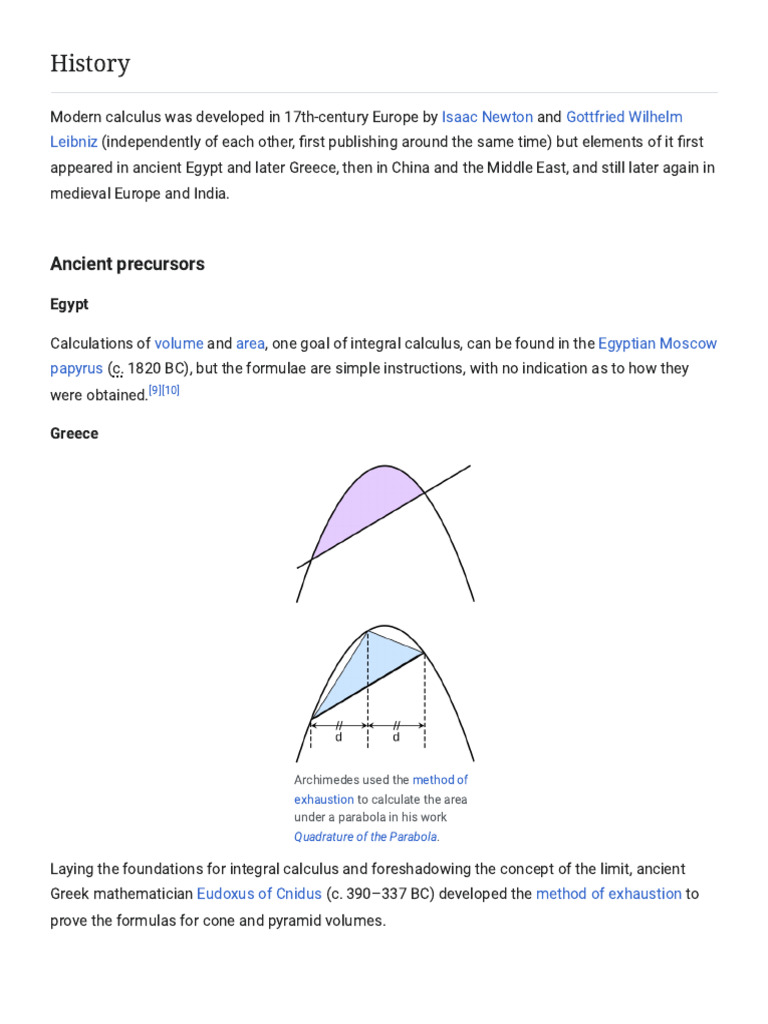 History

Modern calculus was developed in 17th-century Europe by Isaac Newton and Gottfried Wilhelm Leibniz (independently of each other, first publishing around the same time) but elements of it first appeared in ancient Egypt and later Greece, then in China and the Middle East, and still later again in medieval Europe and India.

Ancient precursors

Egypt

Calculations of volume and area, one goal of integral calculus, can be found in the Egyptian Moscow papyrus (c. 1820 BC), but the formulae are simple instructions, with no indication as to how they were obtained.[9][10]

Greece

d d

Archimedes used the method of exhaustion to calculate the area under a parabola in his work Quadrature of the Parabola.

Laying the foundations for integral calculus and foreshadowing the concept of the limit, ancient Greek mathematician Eudoxus of Cnidus (c. 390–337 BC) developed the method of exhaustion to prove the formulas for cone and pyramid volumes.